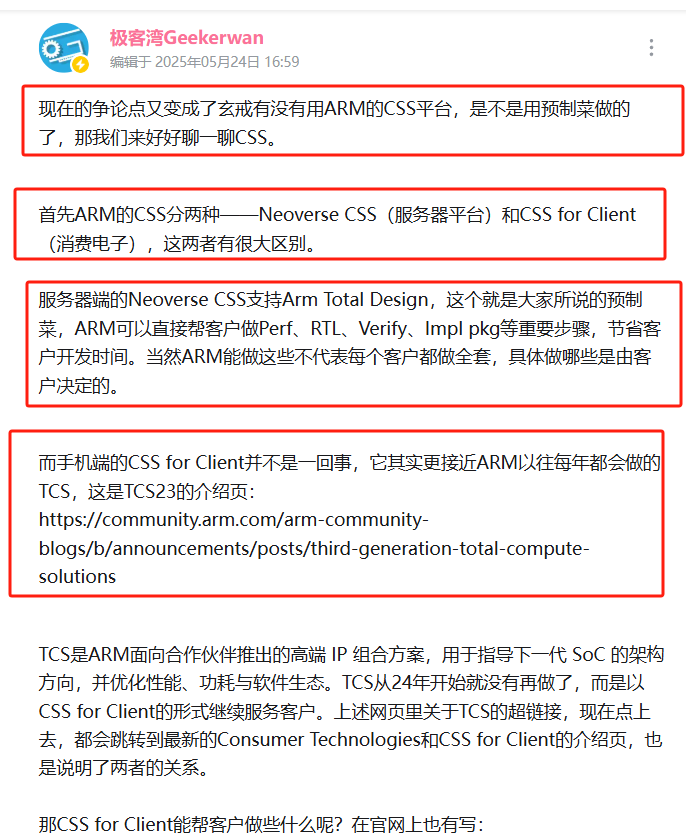 极客湾Geekerwan
编辑于 2025年05月24日 16:59

现在的争论点又变成了玄戒有没有用ARM的CSS平台，是不是用预制菜做的了，那我们来好好聊一聊CSS。

首先ARM的CSS分两种——Neoverse CSS（服务器平台）和CSS for Client（消费电子），这两者有很大区别。

服务器端的Neoverse CSS支持Arm Total Design，这个就是大家所说的预制菜，ARM可以直接帮客户做Perf、RTL、Verify、Impl pkg等重要步骤，节省客户开发时间。当然ARM能做这些不代表每个客户都做全套，具体做哪些是由客户决定的。

而手机端的CSS for Client并不是一回事，它其实更接近ARM以往每年都会做的TCS，这是TCS23的介绍页：
https://community.arm.com/arm-community-blogs/b/announcements/posts/third-generation-total-compute-solutions

TCS是ARM面向合作伙伴推出的高端 IP 组合方案，用于指导下一代 SoC 的架构方向，并优化性能、功耗与软件生态。TCS从24年开始就没有再做了，而是以CSS for Client的形式继续服务客户。上述网页里关于TCS的超链接，现在点上去，都会跳转到最新的Consumer Technologies和CSS for Client的介绍页，也是说明了两者的关系。

那CSS for Client能帮客户做些什么呢？在官网上也有写：